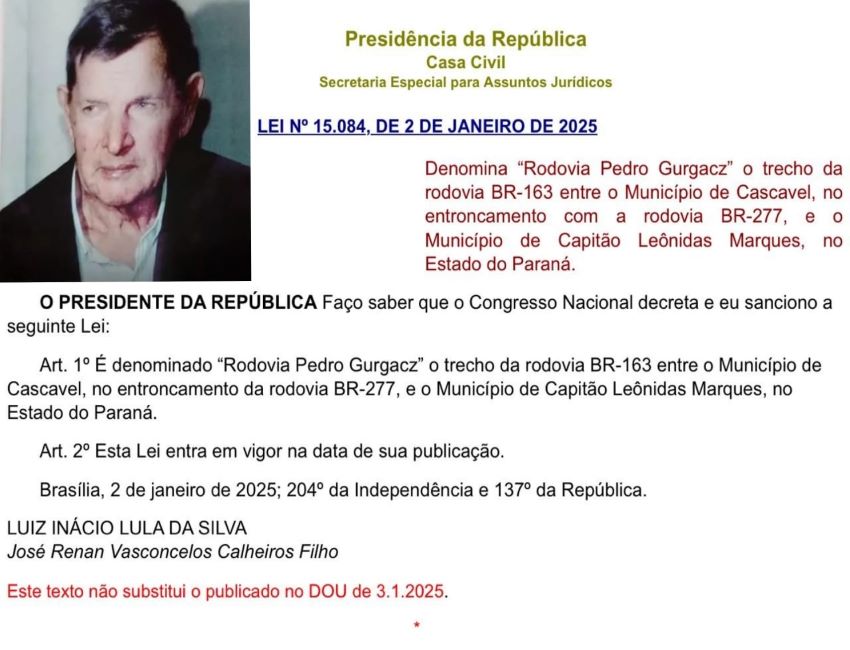 Presidência da República
Casa Civil
Secretaria Especial para Assuntos Jurídicos

LEI Nº 15.084, DE 2 DE JANEIRO DE 2025

Denomina “Rodovia Pedro Gurgacz” o trecho da rodovia BR-163 entre o Município de Cascavel, no entroncamento com a rodovia BR-277, e o Município de Capitão Leônidas Marques, no Estado do Paraná.

O PRESIDENTE DA REPÚBLICA Faço saber que o Congresso Nacional decreta e eu sanciono a seguinte Lei:

Art. 1º É denominado “Rodovia Pedro Gurgacz” o trecho da rodovia BR-163 entre o Município de Cascavel, no entroncamento da rodovia BR-277, e o Município de Capitão Leônidas Marques, no Estado do Paraná.

Art. 2º Esta Lei entra em vigor na data de sua publicação.

Brasília, 2 de janeiro de 2025; 204º da Independência e 137º da República.

LUIZ INÁCIO LULA DA SILVA
José Renan Vasconcelos Calheiros Filho

Este texto não substitui o publicado no DOU de 3.1.2025.

*